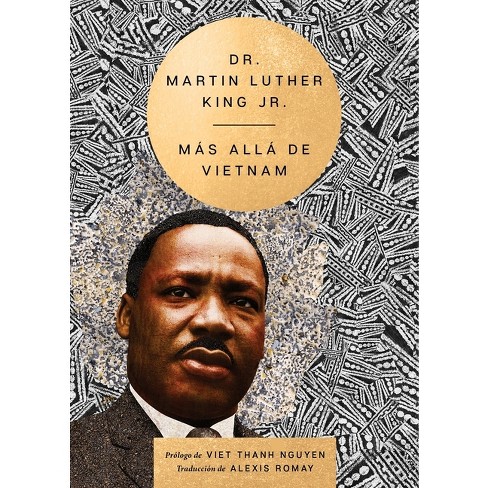 DR.
MARTIN LUTHER
KING JR.

MÁS ALLÁ DE
VIETNAM

Prólogo de VIET THANH NGUYEN
Traducción de ALEXIS ROMAY